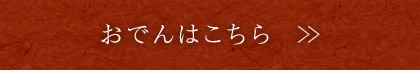 おでんはこちら　≫